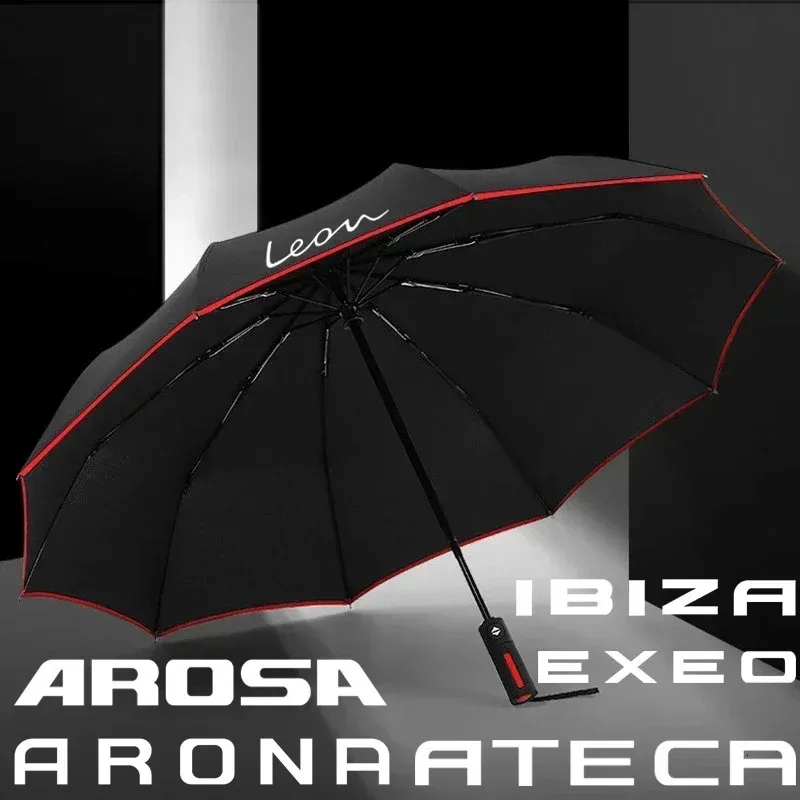 Leon

IBIZA

EXEO

AROSA

ARONA ATECA